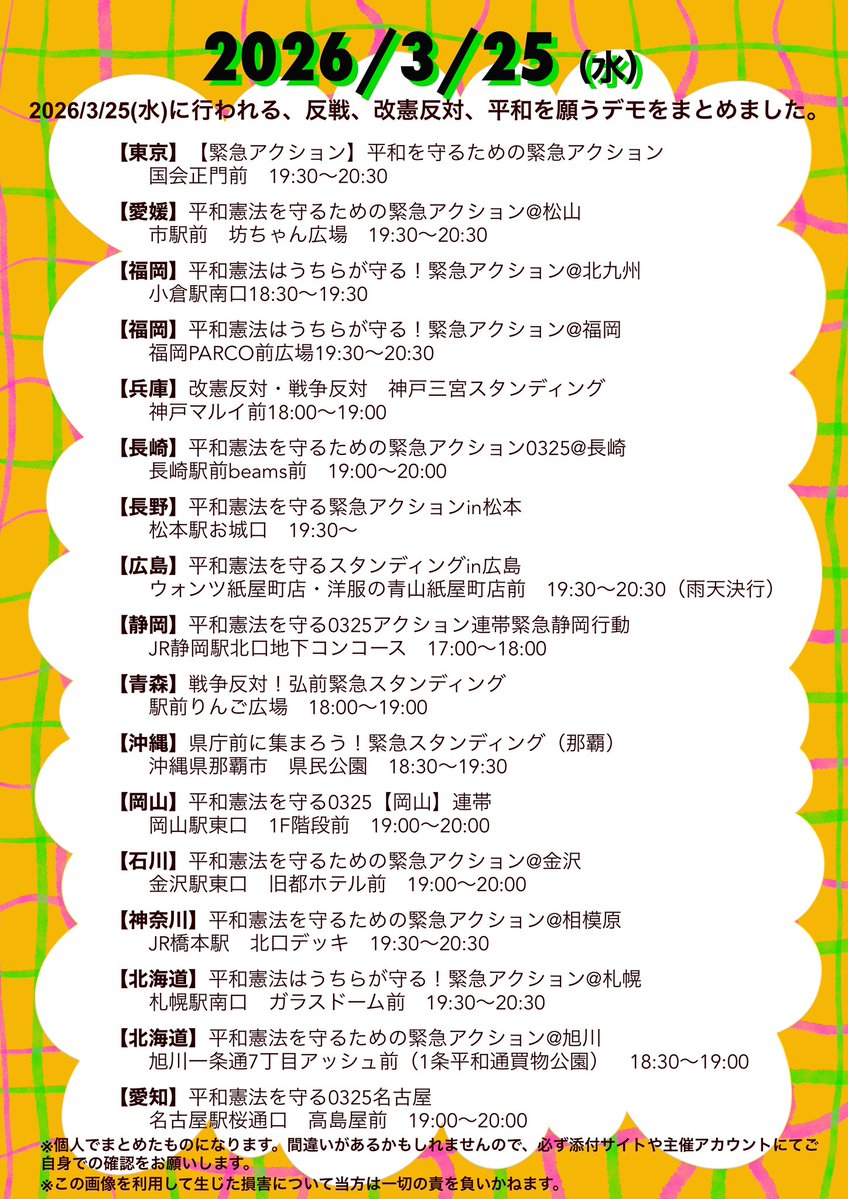 2026/3/25 (水)

2026/3/25(水)に行われる、反戦、改憲反対、平和を願うデモをまとめました。

【東京】【緊急アクション】平和を守るための緊急アクション
国会正門前　19:30〜20:30

【愛媛】平和憲法を守るための緊急アクション@松山
市駅前　坊ちゃん広場　19:30〜20:30

【福岡】平和憲法はうちらが守る！緊急アクション@北九州
小倉駅南口18:30〜19:30

【福岡】平和憲法はうちらが守る！緊急アクション@福岡
福岡PARCO前広場19:30〜20:30

【兵庫】改憲反対・戦争反対　神戸三宮スタンディング
神戸マルイ前18:00〜19:00

【長崎】平和憲法を守るための緊急アクション0325@長崎
長崎駅前beams前　19:00〜20:00

【長野】平和憲法を守る緊急アクションin松本
松本駅お城口　19:30〜

【広島】平和憲法を守るスタンディングin広島
ウォンツ紙屋町店・洋服の青山紙屋町店前　19:30〜20:30（雨天決行）

【静岡】平和憲法を守る0325アクション連帯緊急静岡行動
JR静岡駅北口地下コンコース　17:00〜18:00

【青森】戦争反対！弘前緊急スタンディング
駅前りんご広場　18:00〜19:00

【沖縄】県庁前に集まろう！緊急スタンディング（那覇）
沖縄県那覇市　県民公園　18:30〜19:30

【岡山】平和憲法を守る0325【岡山】連帯
岡山駅東口　1F階段前　19:00〜20:00

【石川】平和憲法を守るための緊急アクション@金沢
金沢駅東口　旧都ホテル前　19:00〜20:00

【神奈川】平和憲法を守るための緊急アクション@相模原
JR橋本駅　北口デッキ　19:30〜20:30

【北海道】平和憲法はうちらが守る！緊急アクション@札幌
札幌駅南口　ガラスドーム前　19:30〜20:30

【北海道】平和憲法を守るための緊急アクション@旭川
旭川一条通7丁目アッシュ前（1条平和通買物公園）　18:30〜19:00

【愛知】平和憲法を守る0325名古屋
名古屋駅桜通口　高島屋前　19:00〜20:00

※個人でまとめたものになります。間違いがあるかもしれませんので、必ず添付サイトや主催アカウントにてご自身での確認をお願いします。
※この画像を利用して生じた損害について当方は一切の責を負いかねます。